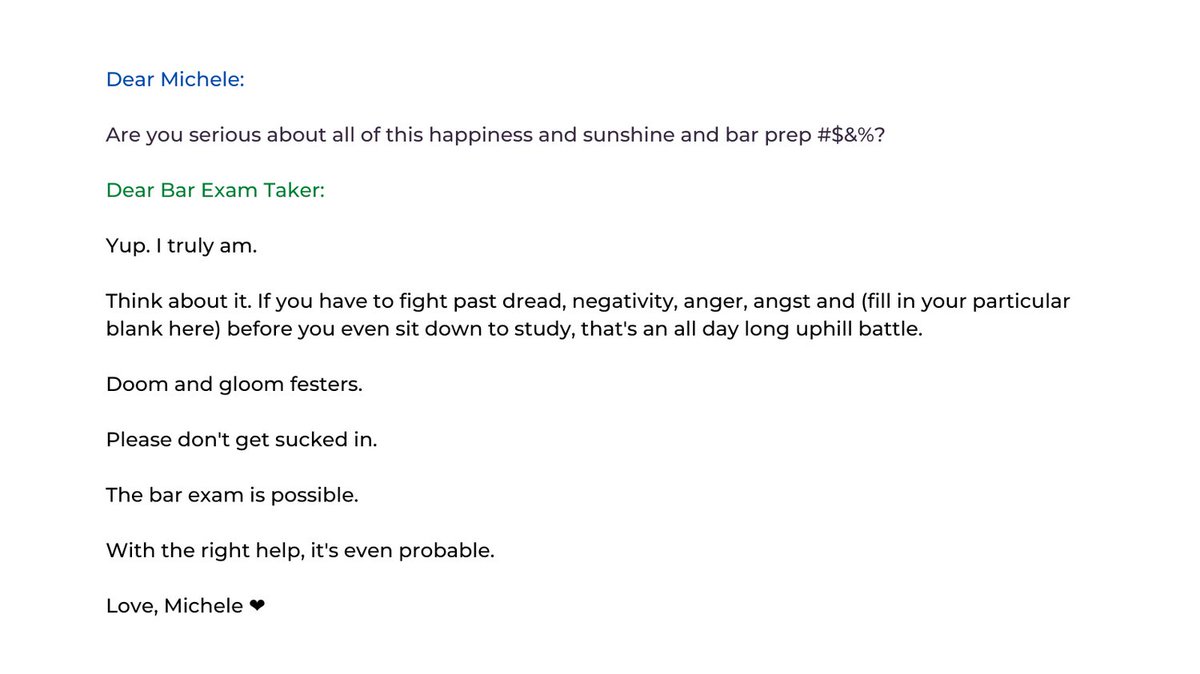 Dear Michele:

Are you serious about all of this happiness and sunshine and bar prep #$&%?

Dear Bar Exam Taker:

Yup. I truly am.

Think about it. If you have to fight past dread, negativity, anger, angst and (fill in your particular blank here) before you even sit down to study, that's an all day long uphill battle.

Doom and gloom festers.

Please don't get sucked in.

The bar exam is possible.

With the right help, it's even probable.

Love, Michele ❤